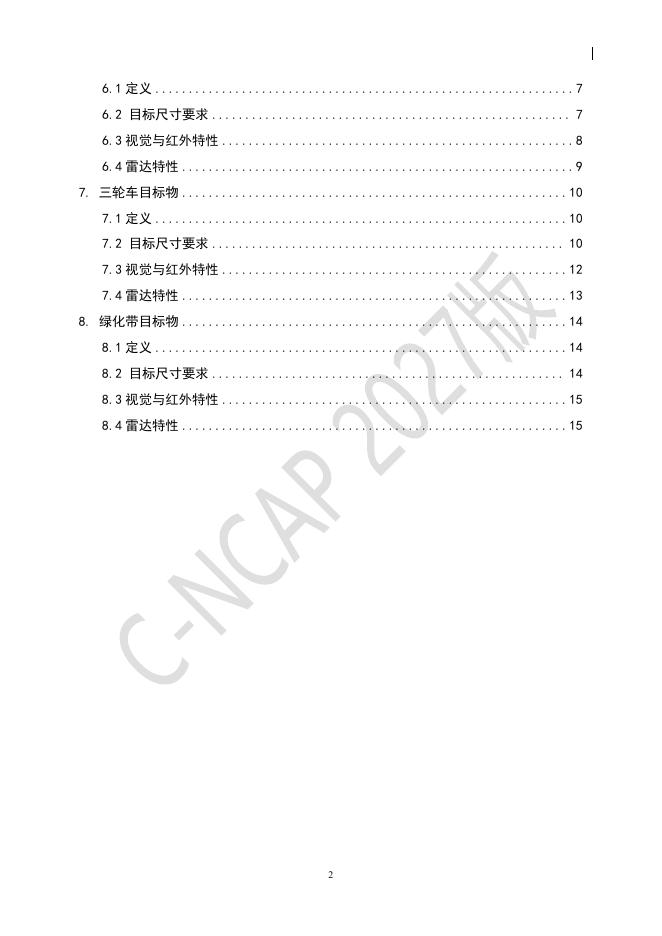 6.1定义 7
6.2 目标尺寸要求 7
6.3视觉与红外特性 8
6.4雷达特性 9
7. 三轮车目标物 10
7.1定义 10
7.2 目标尺寸要求 10
7.3视觉与红外特性 12
7.4雷达特性 13
8. 绿化带目标物 14
8.1定义 14
8.2 目标尺寸要求 14
8.3视觉与红外特性 15
8.4雷达特性 15

2

C-NCAP 2027版